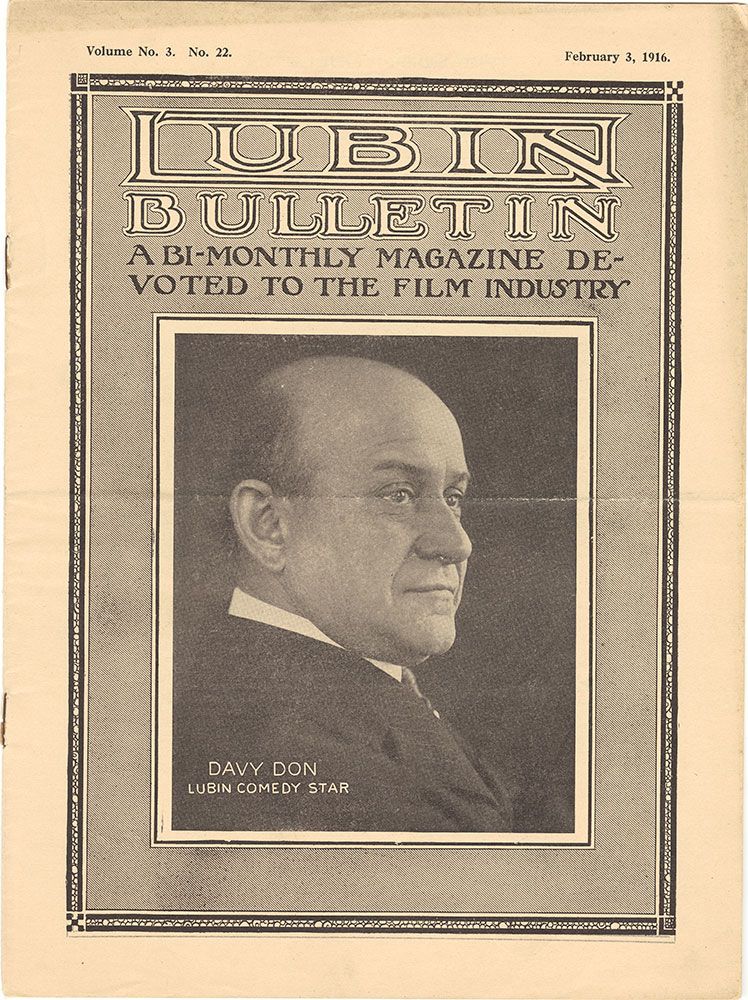 Volume No. 3. No. 22.

February 3, 1916.

LUBIN BULLETIN

A BI-MONTHLY MAGAZINE DEVOTED TO THE FILM INDUSTRY

DAVY DON
LUBIN COMEDY STAR